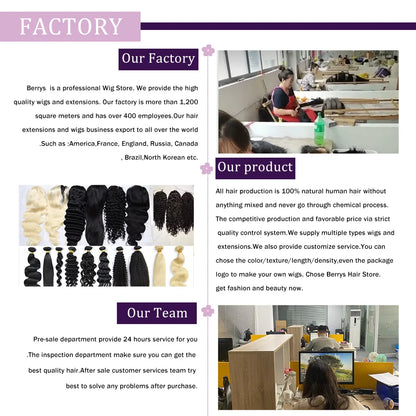 FACTORY

Our Factory

Berrys is a professional Wig Store. We provide the high quality wigs and extensions. Our factory is more than 1,200 square meters and has over 400 employees.Our hair extensions and wigs business export to all over the world .Such as :America,France, England, Russia, Canada , Brazil,North Korean etc.

Our product

All hair production is 100% natural human hair without anything mixed and never go through chemical process. The competitive production and favorable price via strict quality control system.We supply multiple types wigs and extensions.We also provide customize service.You can chose the color/texture/length/density,even the package logo to make your own wigs. Chose Berrys Hair Store. get fashion and beauty now.

Our Team

Pre-sale department provide 24 hours service for you .The inspection department make sure you can get the best quality hair.After sale customer services team try best to solve any problems after purchase.